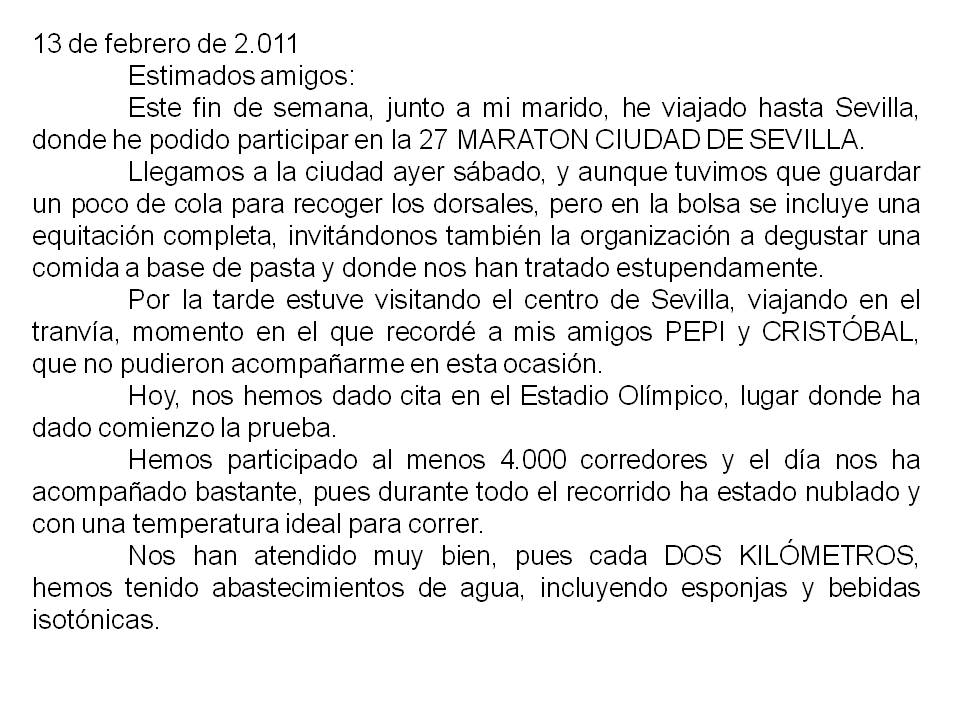 13 de febrero de 2.011

Estimados amigos:

Este fin de semana, junto a mi marido, he viajado hasta Sevilla, donde he podido participar en la 27 MARATON CIUDAD DE SEVILLA.

Llegamos a la ciudad ayer sábado, y aunque tuvimos que guardar un poco de cola para recoger los dorsales, pero en la bolsa se incluye una equitación completa, invitándonos también la organización a degustar una comida a base de pasta y donde nos han tratado estupendamente.

Por la tarde estuve visitando el centro de Sevilla, viajando en el tranvía, momento en el que recordé a mis amigos PEPI y CRISTÓBAL, que no pudieron acompañarme en esta ocasión.

Hoy, nos hemos dado cita en el Estadio Olímpico, lugar donde ha dado comienzo la prueba.

Hemos participado al menos 4.000 corredores y el día nos ha acompañado bastante, pues durante todo el recorrido ha estado nublado y con una temperatura ideal para correr.

Nos han atendido muy bien, pues cada DOS KILÓMETROS, hemos tenido abastecimientos de agua, incluyendo esponjas y bebidas isotónicas.